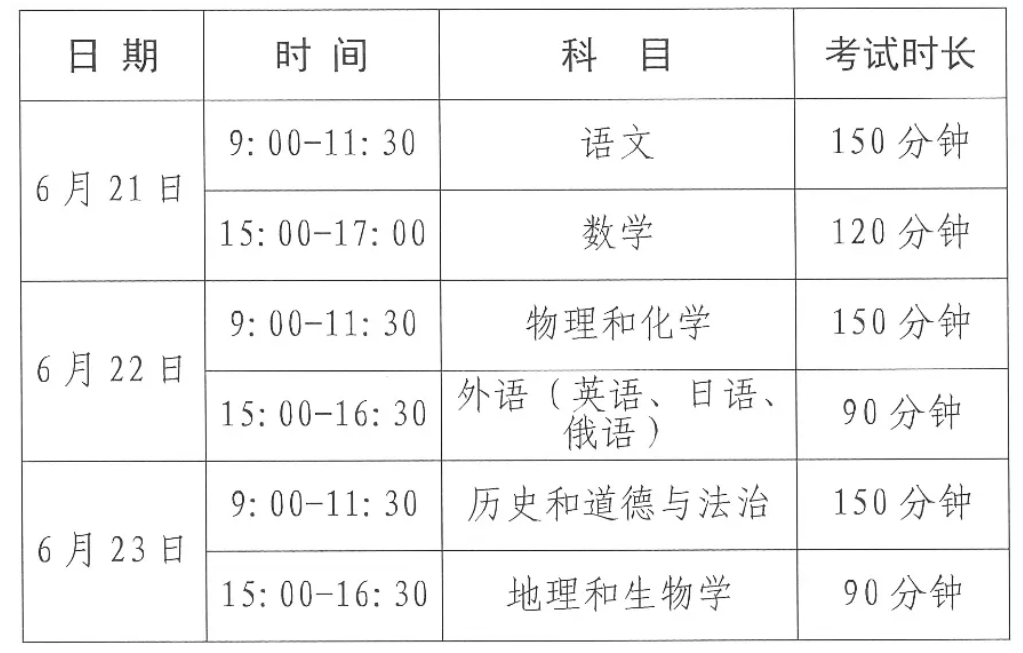 | 日期 | 时间 | 科目 | 考试时长 |
|---|---|---|---|
| 6月21日 | 9:00-11:30 | 语文 | 150分钟 |
|  | 15:00-17:00 | 数学 | 120分钟 |
| 6月22日 | 9:00-11:30 | 物理和化学 | 150分钟 |
|  | 15:00-16:30 | 外语（英语、日语、俄语） | 90分钟 |
| 6月23日 | 9:00-11:30 | 历史和道德与法治 | 150分钟 |
|  | 15:00-16:30 | 地理和生物学 | 90分钟 |